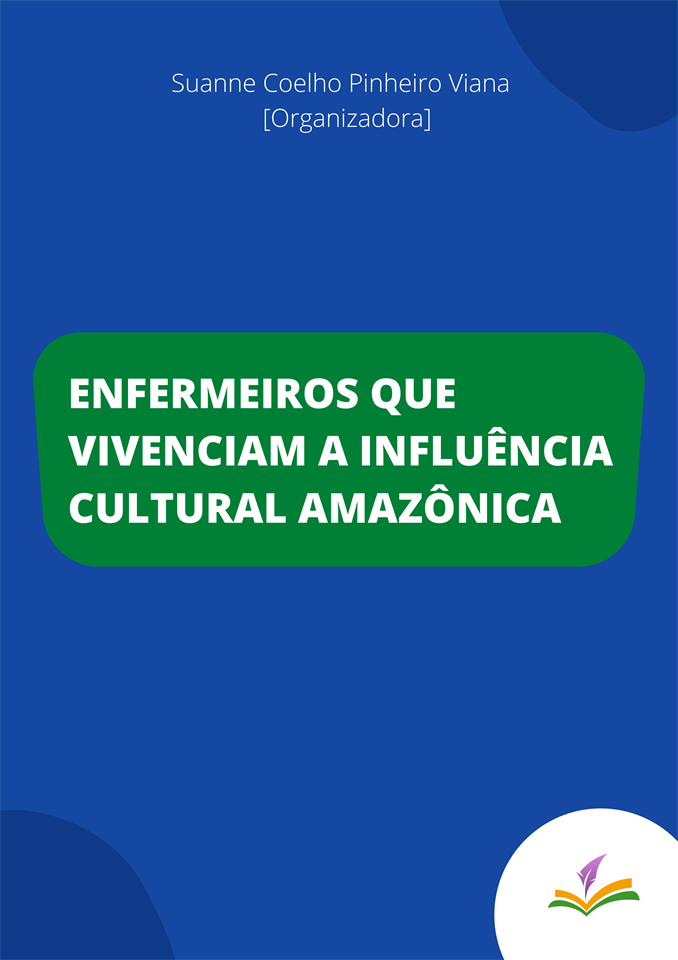 Suanne Coelho Pinheiro Viana
[Organizadora]

ENFERMEIROS QUE VIVENCIAM A INFLUÊNCIA CULTURAL AMAZÔNICA